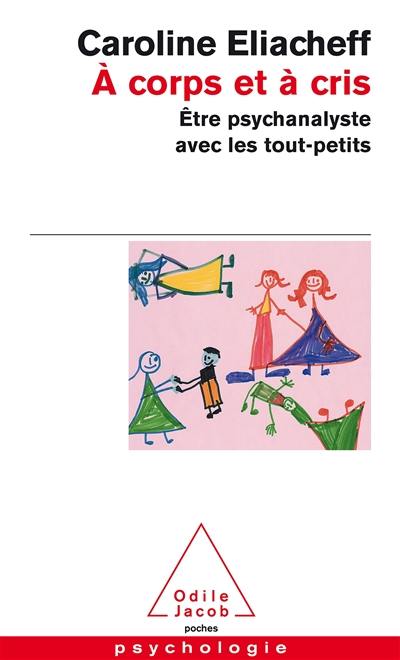 Caroline Eliacheff
À corps et à cris
Être psychanalyste avec les tout-petits

Odile Jacob
poches

psychologie